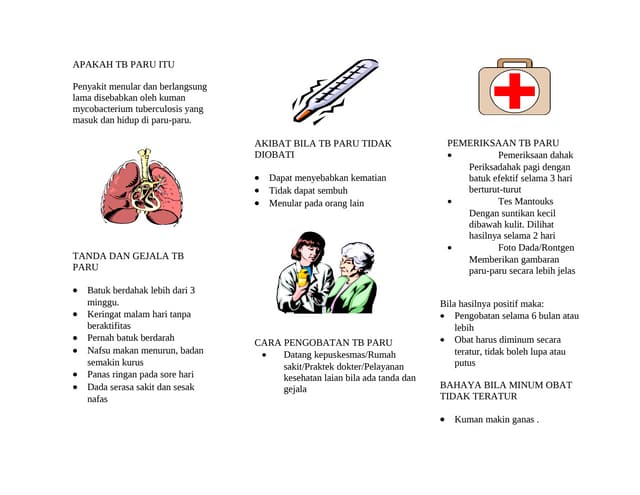 APAKAH TB PARU ITU

Penyakit menular dan berlangsung lama disebabkan oleh kuman mycobacterium tuberculosis yang masuk dan hidup di paru-paru.

TANDA DAN GEJALA TB PARU

- Batuk berdahak lebih dari 3 minggu.
- Keringat malam hari tanpa beraktifitas
- Pernah batuk berdarah
- Nafsu makan menurun, badan semakin kurus
- Panas ringan pada sore hari
- Dada serasa sakit dan sesak nafas

AKIBAT BILA TB PARU TIDAK DIOBATI

- Dapat menyebabkan kematian
- Tidak dapat sembuh
- Menular pada orang lain

CARA PENGOBATAN TB PARU

- Datang kepuskesmas/Rumah sakit/Praktek dokter/Pelayanan kesehatan laian bila ada tanda dan gejala

PEMERIKSAAN TB PARU

- Pemeriksaan dahak Periksadahak pagi dengan batuk efektif selama 3 hari berturut-turut
- Tes Mantouks Dengan suntikan kecil dibawah kulit. Dilihat hasilnya selama 2 hari
- Foto Dada/Rontgen Memberikan gambaran paru-paru secara lebih jelas

Bila hasilnya positif maka:
- Pengobatan selama 6 bulan atau lebih
- Obat harus diminum secara teratur, tidak boleh lupa atau putus

BAHAYA BILA MINUM OBAT TIDAK TERATUR

- Kuman makin ganas .